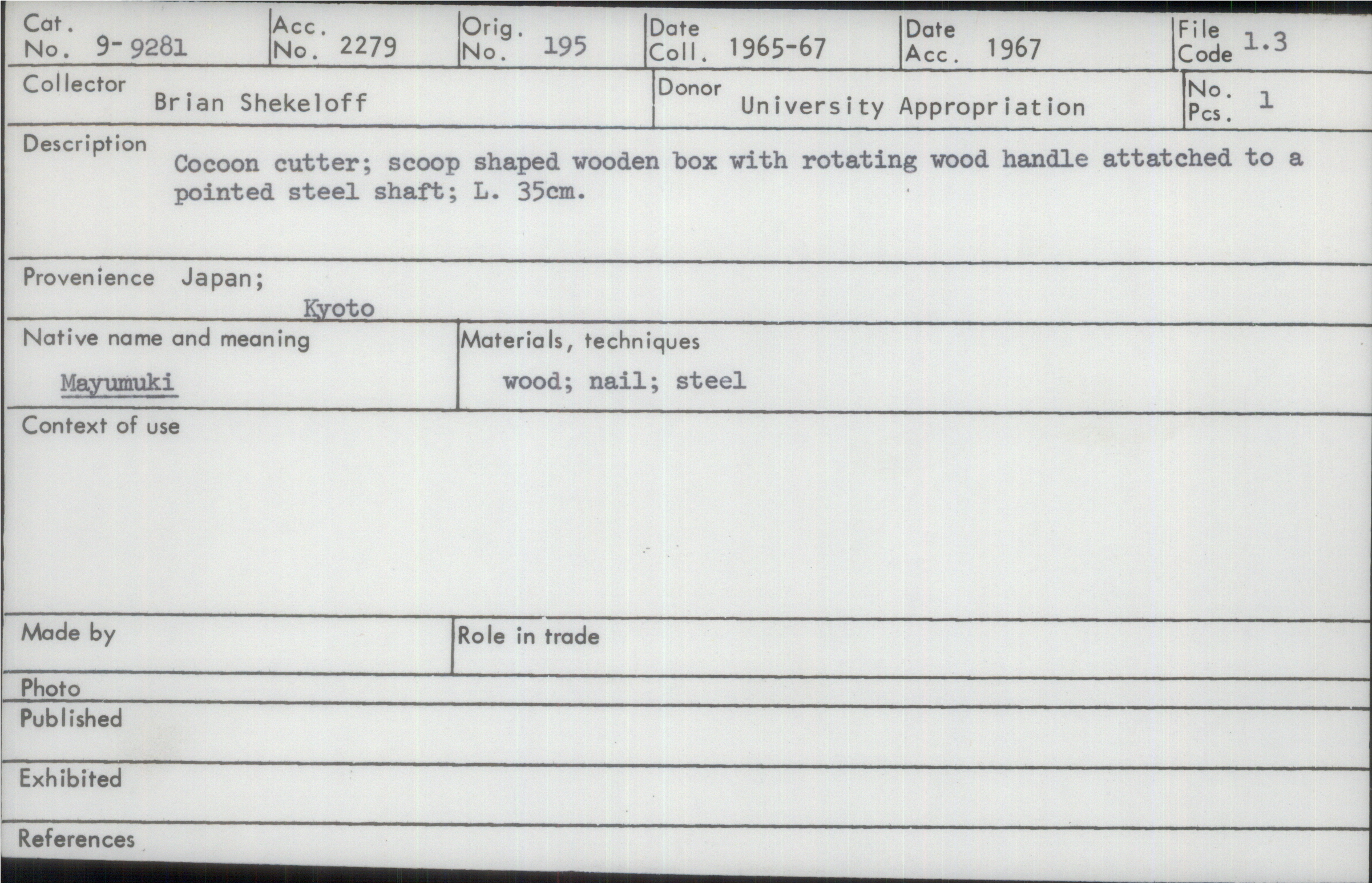 Cat. No. 9-9281

Acc. No. 2279

Orig. No. 195

Date Coll. 1965-67

Date Acc. 1967

File Code 1.3

Collector Brian Shekeloff

Donor University Appropriation

No. Pcs. 1

Description Cocoon cutter; scoop shaped wooden box with rotating wood handle attatched to a pointed steel shaft; L. 35cm.

Provenience Japan;
Kyoto

Native name and meaning
Mayumuki

Materials, techniques
wood; nail; steel

Context of use

Made by

Role in trade

Photo

Published

Exhibited

References